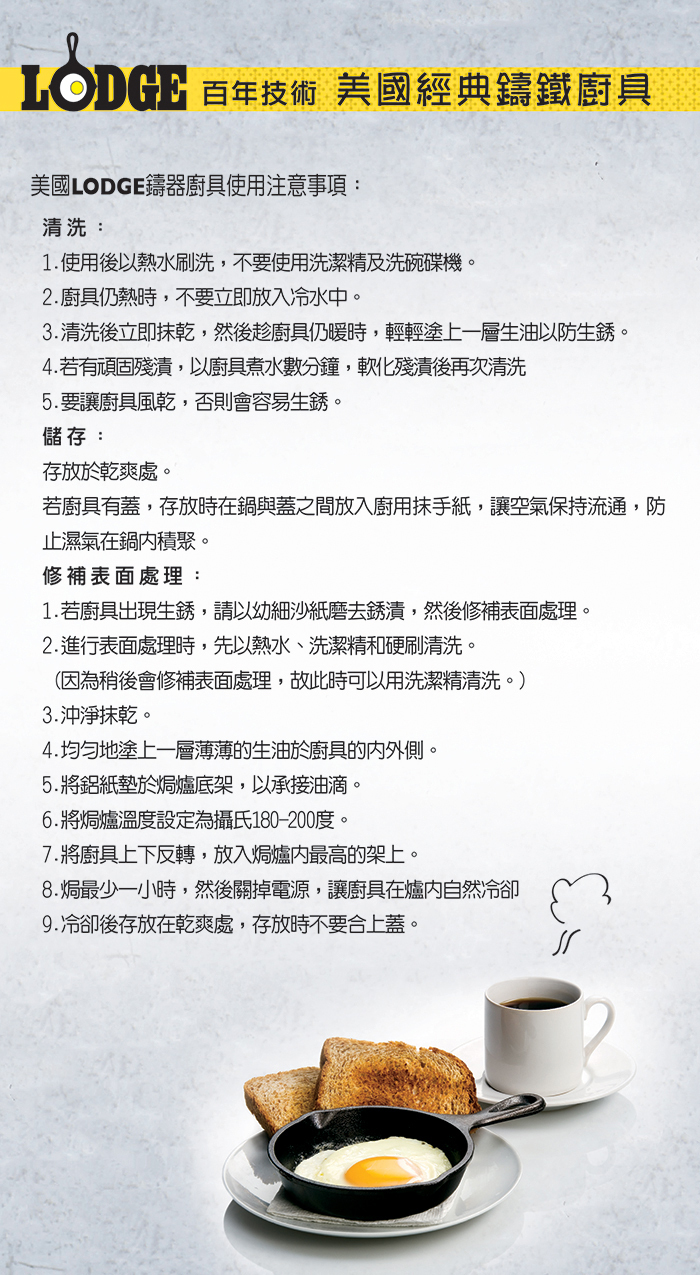 LODGE 百年技術 美國經典鑄鐵廚具

美國LODGE鑄器廚具使用注意事項：

清洗：
1.使用後以熱水刷洗，不要使用洗潔精及洗碗碟機。
2.廚具仍熱時，不要立即放入冷水中。
3.清洗後立即抹乾，然後趁廚具仍暖時，輕輕塗上一層生油以防生銹。
4.若有頑固殘漬，以廚具煮水數分鐘，軟化殘漬後再次清洗
5.要讓廚具風乾，否則會容易生銹。

儲存：
存放於乾爽處。
若廚具有蓋，存放時在鍋與蓋之間放入廚用抹手紙，讓空氣保持流通，防止濕氣在鍋內積聚。

修補表面處理：
1.若廚具出現生銹，請以幼細沙紙磨去銹漬，然後修補表面處理。
2.進行表面處理時，先以熱水、洗潔精和硬刷清洗。
（因為稍後會修補表面處理，故此時可以用洗潔精清洗。）
3.沖淨抹乾。
4.均勻地塗上一層薄薄的生油於廚具的內外側。
5.將鋁紙墊於焗爐底架，以承接油滴。
6.將焗爐溫度設定為攝氏180-200度。
7.將廚具上下反轉，放入焗爐內最高的架上。
8.焗最少一小時，然後關掉電源，讓廚具在爐內自然冷卻
9.冷卻後存放在乾爽處，存放時不要合上蓋。